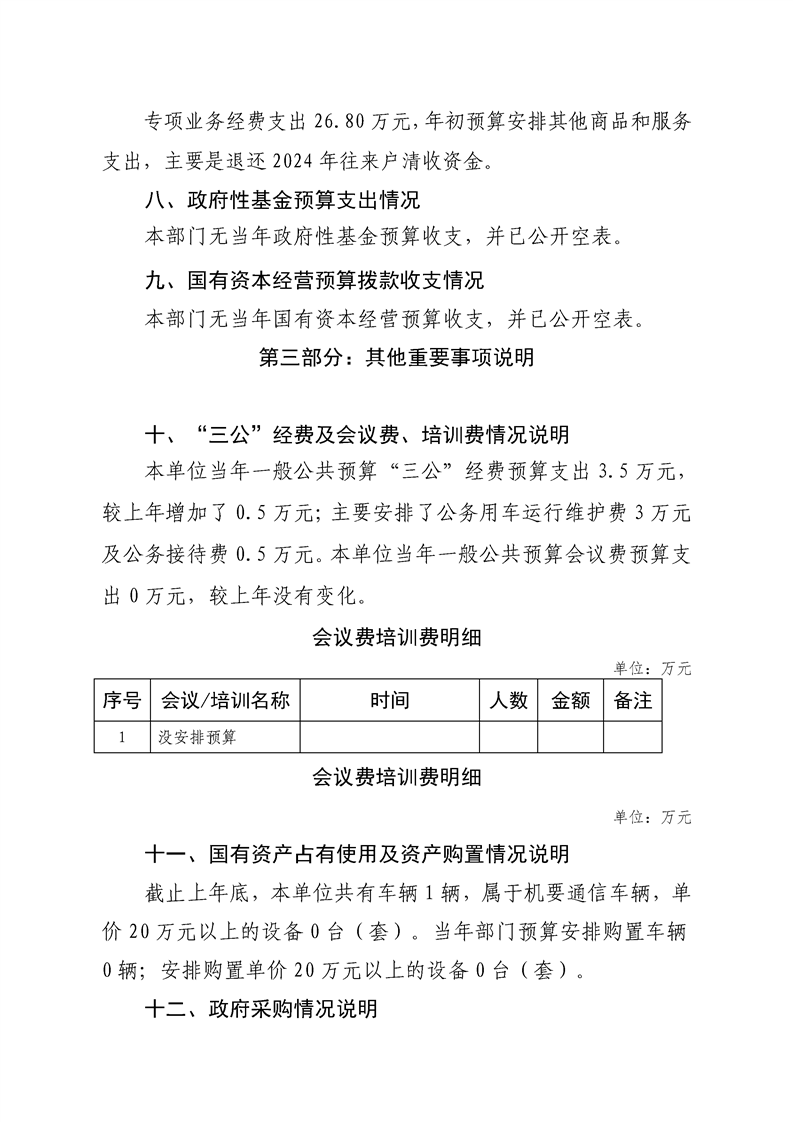 专项业务经费支出26.80万元，年初预算安排其他商品和服务支出，主要是退还2024年往来户清收资金。

八、政府性基金预算支出情况

本部门无当年政府性基金预算收支，并已公开空表。

九、国有资本经营预算拨款收支情况

本部门无当年国有资本经营预算收支，并已公开空表。

第三部分：其他重要事项说明

十、“三公”经费及会议费、培训费情况说明

本单位当年一般公共预算“三公”经费预算支出3.5万元，较上年增加了0.5万元；主要安排了公务用车运行维护费3万元及公务接待费0.5万元。本单位当年一般公共预算会议费预算支出0万元，较上年没有变化。

会议费培训费明细

单位：万元

| 序号 | 会议/培训名称 | 时间 | 人数 | 金额 | 备注 |
|---|---|---|---|---|---|
| 1 | 没安排预算 |  |  |  |  |

会议费培训费明细

单位：万元

十一、国有资产占有使用及资产购置情况说明

截止上年底，本单位共有车辆1辆，属于机要通信车辆，单价20万元以上的设备0台（套）。当年部门预算安排购置车辆0辆；安排购置单价20万元以上的设备0台（套）。

十二、政府采购情况说明